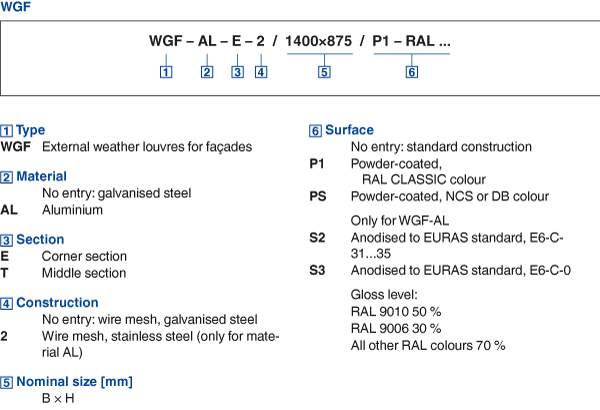 WGF

WGF – AL – E – 2 / 1400×875 / P1 – RAL ...

1 2 3 4 5 6

1 Type
WGF External weather louvres for façades

2 Material
No entry: galvanised steel
AL Aluminium

3 Section
E Corner section
T Middle section

4 Construction
No entry: wire mesh, galvanised steel
2 Wire mesh, stainless steel (only for material AL)

5 Nominal size [mm]
B × H

6 Surface
No entry: standard construction
P1 Powder-coated, RAL CLASSIC colour
PS Powder-coated, NCS or DB colour

Only for WGF-AL
S2 Anodised to EURAS standard, E6-C-31...35
S3 Anodised to EURAS standard, E6-C-0

Gloss level:
RAL 9010 50 %
RAL 9006 30 %
All other RAL colours 70 %